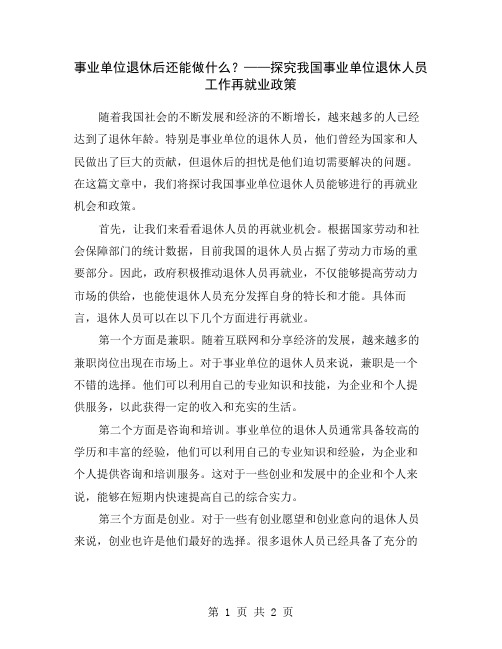 事业单位退休后还能做什么？——探究我国事业单位退休人员工作再就业政策

随着我国社会的不断发展和经济的不断增长，越来越多的人已经达到了退休年龄。特别是事业单位的退休人员，他们曾经为国家和人民做出了巨大的贡献，但退休后的担忧是他们迫切需要解决的问题。在这篇文章中，我们将探讨我国事业单位退休人员能够进行的再就业机会和政策。

首先，让我们来看看退休人员的再就业机会。根据国家劳动和社会保障部门的统计数据，目前我国的退休人员占据了劳动力市场的重要部分。因此，政府积极推动退休人员再就业，不仅能够提高劳动力市场的供给，也能使退休人员充分发挥自身的特长和才能。具体而言，退休人员可以在以下几个方面进行再就业。

第一个方面是兼职。随着互联网和分享经济的发展，越来越多的兼职岗位出现在市场上。对于事业单位的退休人员来说，兼职是一个不错的选择。他们可以利用自己的专业知识和技能，为企业和个人提供服务，以此获得一定的收入和充实的生活。

第二个方面是咨询和培训。事业单位的退休人员通常具备较高的学历和丰富的经验，他们可以利用自己的专业知识和经验，为企业和个人提供咨询和培训服务。这对于一些创业和发展中的企业和个人来说，能够在短期内快速提高自己的综合实力。

第三个方面是创业。对于一些有创业愿望和创业意向的退休人员来说，创业也许是他们最好的选择。很多退休人员已经具备了充分的

第 1 页 共 2 页